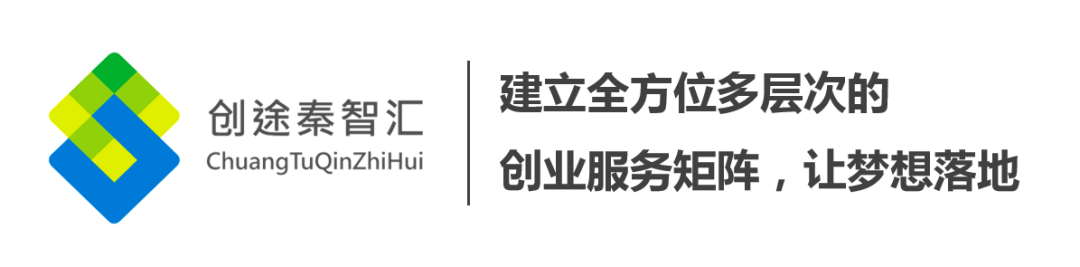 创途秦智汇
ChuangTuQinZhiHui

建立全方位多层次的
创业服务矩阵，让梦想落地